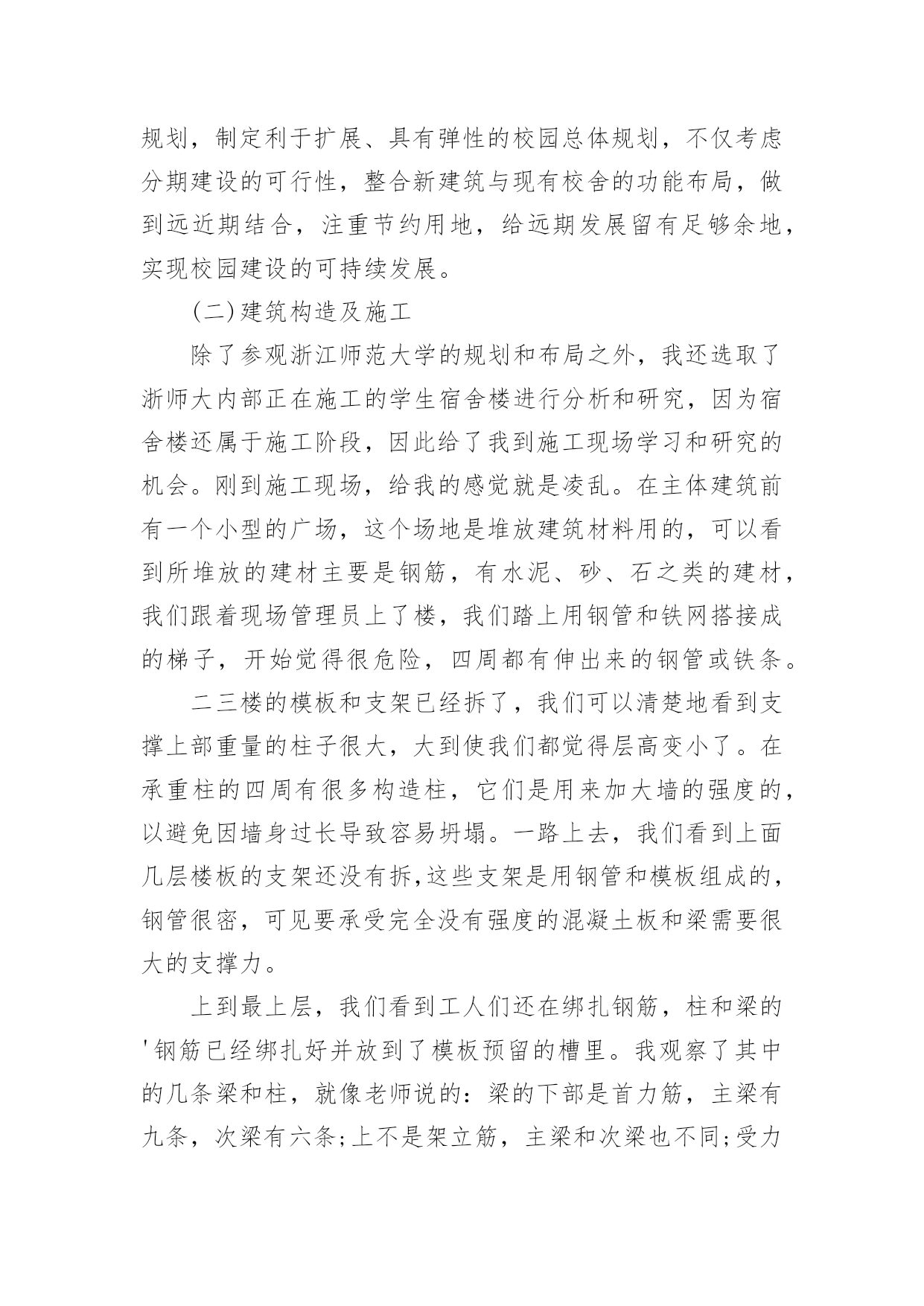 规划，制定利于扩展、具有弹性的校园总体规划，不仅考虑分期建设的可行性，整合新建筑与现有校舍的功能布局，做到远近期结合，注重节约用地，给远期发展留有足够余地，实现校园建设的可持续发展。

(二)建筑构造及施工

除了参观浙江师范大学的规划和布局之外，我还选取了浙师大内部正在施工的学生宿舍楼进行分析和研究，因为宿舍楼还属于施工阶段，因此给了我到施工现场学习和研究的机会。刚到施工现场，给我的感觉就是凌乱。在主体建筑前有一个小型的广场，这个场地是堆放建筑材料用的，可以看到所堆放的建材主要是钢筋，有水泥、砂、石之类的建材，我们跟着现场管理员上了楼，我们踏上用钢管和铁网搭接成的梯子，开始觉得很危险，四周都有伸出来的钢管或铁条。

二三楼的模板和支架已经拆了，我们可以清楚地看到支撑上部重量的柱子很大，大到使我们都觉得层高变小了。在承重柱的四周有很多构造柱，它们是用来加大墙的强度的，以避免因墙身过长导致容易坍塌。一路上去，我们看到上面几层楼板的支架还没有拆,这些支架是用钢管和模板组成的，钢管很密，可见要承受完全没有强度的混凝土板和梁需要很大的支撑力。

上到最上层，我们看到工人们还在绑扎钢筋，柱和梁的'钢筋已经绑扎好并放到了模板预留的槽里。我观察了其中的几条梁和柱，就像老师说的：梁的下部是首力筋，主梁有九条，次梁有六条;上不是架立筋，主梁和次梁也不同;受力